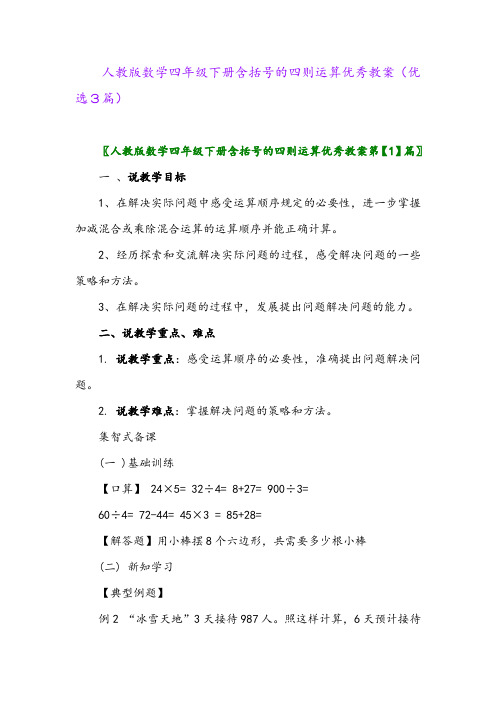 人教版数学四年级下册含括号的四则运算优秀教案（优选3篇）

〖人教版数学四年级下册含括号的四则运算优秀教案第【1】篇〗

一 、说教学目标

1、在解决实际问题中感受运算顺序规定的必要性，进一步掌握加减混合或乘除混合运算的运算顺序并能正确计算。

2、经历探索和交流解决实际问题的过程，感受解决问题的一些策略和方法。

3、在解决实际问题的过程中，发展提出问题解决问题的能力。

二、说教学重点、难点

1. 说教学重点：感受运算顺序的必要性，准确提出问题解决问题。

2. 说教学难点：掌握解决问题的策略和方法。

集智式备课

（一 ）基础训练

【口算】 24×5= 32÷4= 8+27= 900÷3=

60÷4= 72-44= 45×3 = 85+28=

【解答题】用小棒摆8个六边形，共需要多少根小棒

（二） 新知学习

【典型例题】

例2 “冰雪天地”3天接待987人。照这样计算，6天预计接待